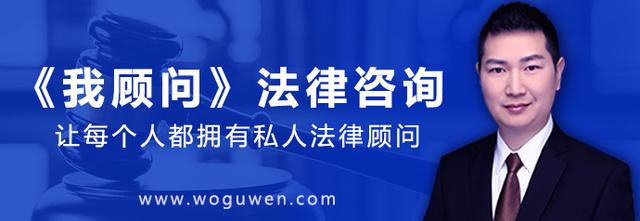 《我顾问》法律咨询

让每个人都拥有私人法律顾问

www.woguwen.com